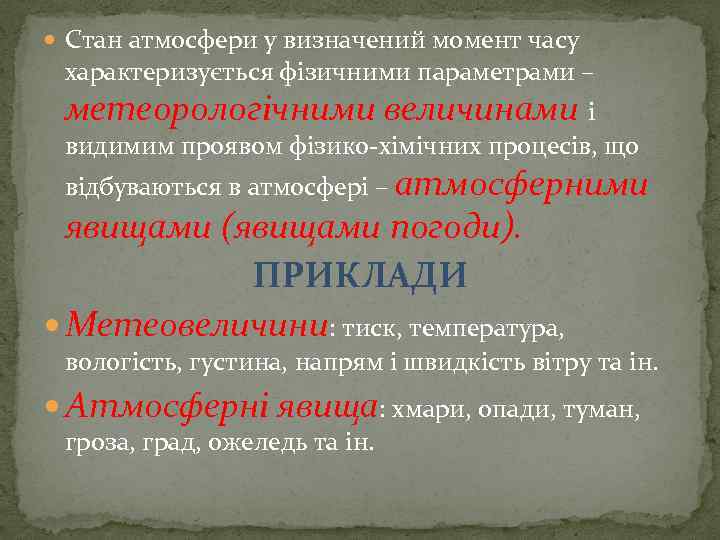 Стан атмосфери у визначений момент часу характеризується фізичними параметрами – метеорологічними величинами і видимим проявом фізико-хімічних процесів, що відбуваються в атмосфері – атмосферними явищами (явищами погоди).

ПРИКЛАДИ

Метеовеличини: тиск, температура, вологість, густина, напрям і швидкість вітру та ін.

Атмосферні явища: хмари, опади, туман, гроза, град, ожеледь та ін.